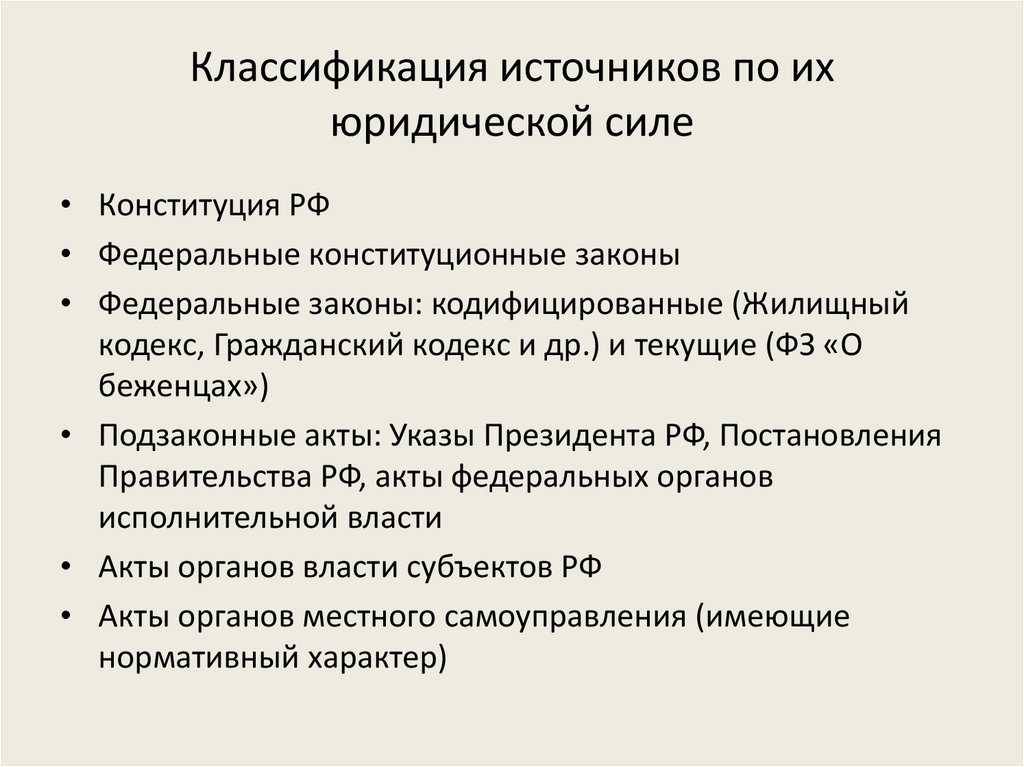 Классификация источников по их юридической силе

• Конституция РФ
• Федеральные конституционные законы
• Федеральные законы: кодифицированные (Жилищный кодекс, Гражданский кодекс и др.) и текущие (ФЗ «О беженцах»)
• Подзаконные акты: Указы Президента РФ, Постановления Правительства РФ, акты федеральных органов исполнительной власти
• Акты органов власти субъектов РФ
• Акты органов местного самоуправления (имеющие нормативный характер)